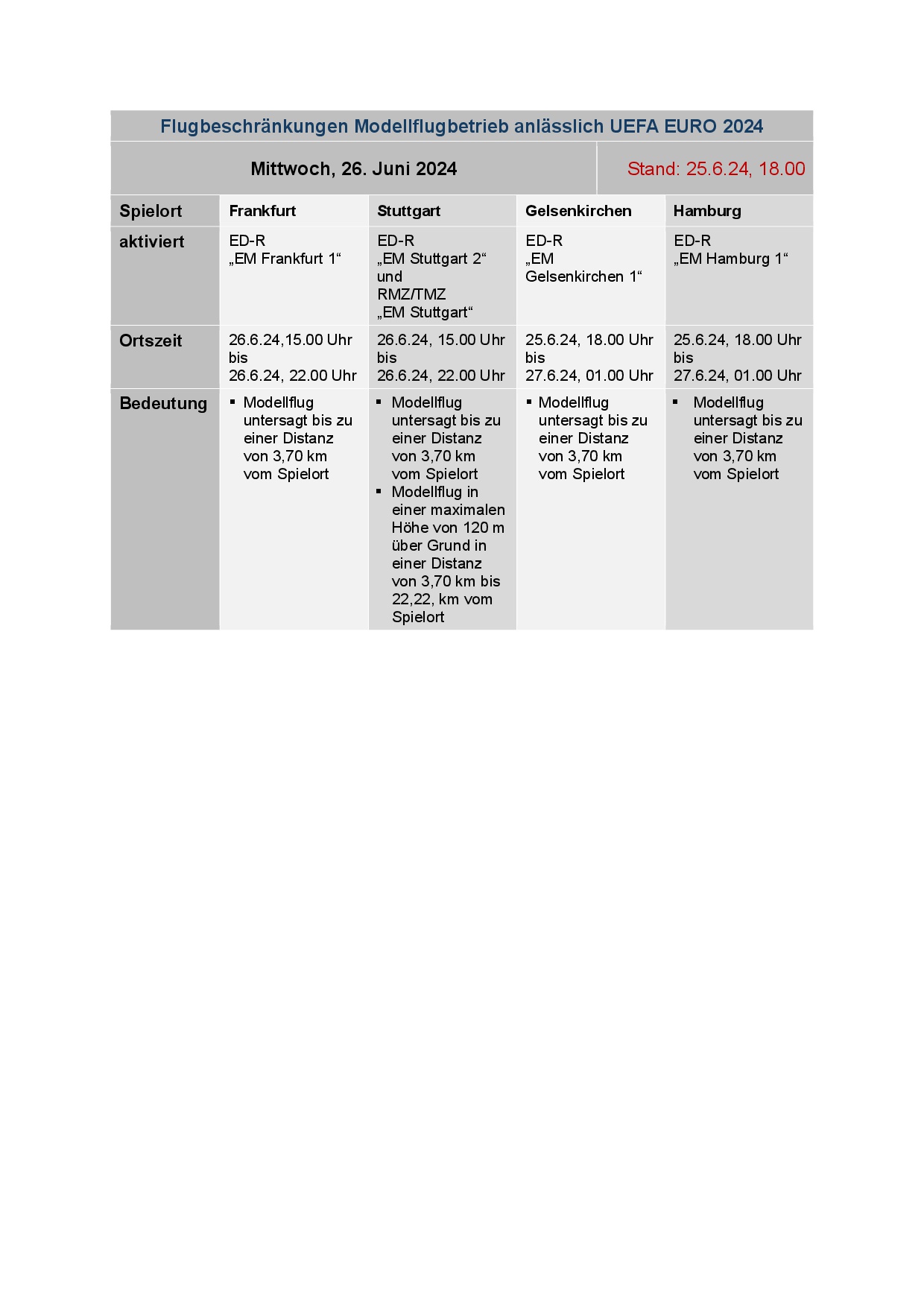 Flugbeschränkungen Modellflugbetrieb anlässlich UEFA EURO 2024

Mittwoch, 26. Juni 2024

Stand: 25.6.24, 18.00

| Spielort | Frankfurt | Stuttgart | Gelsenkirchen | Hamburg |
|---|---|---|---|---|
| aktiviert | ED-R „EM Frankfurt 1“ | ED-R „EM Stuttgart 2“ und RMZ/TMZ „EM Stuttgart“ | ED-R „EM Gelsenkirchen 1“ | ED-R „EM Hamburg 1“ |
| Ortszeit | 26.6.24,15.00 Uhr bis 26.6.24, 22.00 Uhr | 26.6.24, 15.00 Uhr bis 26.6.24, 22.00 Uhr | 25.6.24, 18.00 Uhr bis 27.6.24, 01.00 Uhr | 25.6.24, 18.00 Uhr bis 27.6.24, 01.00 Uhr |
| Bedeutung | ▪ Modellflug untersagt bis zu einer Distanz von 3,70 km vom Spielort | ▪ Modellflug untersagt bis zu einer Distanz von 3,70 km vom Spielort ▪ Modellflug in einer maximalen Höhe von 120 m über Grund in einer Distanz von 3,70 km bis 22,22, km vom Spielort | ▪ Modellflug untersagt bis zu einer Distanz von 3,70 km vom Spielort | ▪ Modellflug untersagt bis zu einer Distanz von 3,70 km vom Spielort |